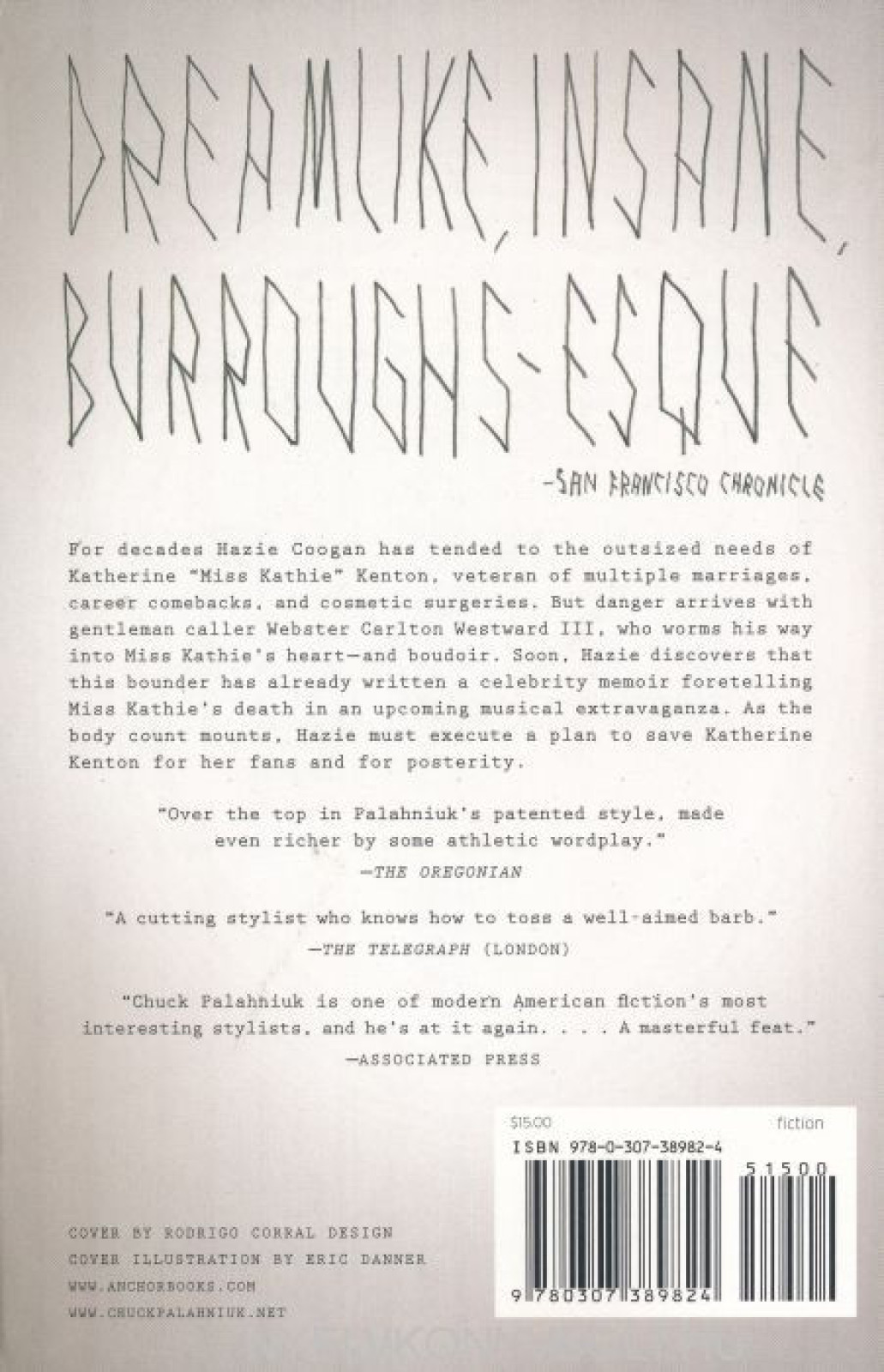 DREAMLIKE, INSANE, BURROUGHS-ESQUE

—SAN FRANCISCO CHRONICLE

For decades Hazie Coogan has tended to the outsized needs of Katherine "Miss Kathie" Kenton, veteran of multiple marriages, career comebacks, and cosmetic surgeries. But danger arrives with gentleman caller Webster Carlton Westward III, who worms his way into Miss Kathie's heart—and boudoir. Soon, Hazie discovers that this bounder has already written a celebrity memoir foretelling Miss Kathie's death in an upcoming musical extravaganza. As the body count mounts, Hazie must execute a plan to save Katherine Kenton for her fans and for posterity.

"Over the top in Palahniuk's patented style, made even richer by some athletic wordplay."
—THE OREGONIAN

"A cutting stylist who knows how to toss a well-aimed barb."
—THE TELEGRAPH (LONDON)

"Chuck Palahniuk is one of modern American fiction's most interesting stylists, and he's at it again. . . . A masterful feat."
—ASSOCIATED PRESS

$15.00
fiction
ISBN 978-0-307-38982-4
51500
9 780307 389824

COVER BY RODRIGO CORRAL DESIGN
COVER ILLUSTRATION BY ERIC DANNER
WWW.ANCHORBOOKS.COM
WWW.CHUCKPALAHNIUK.NET